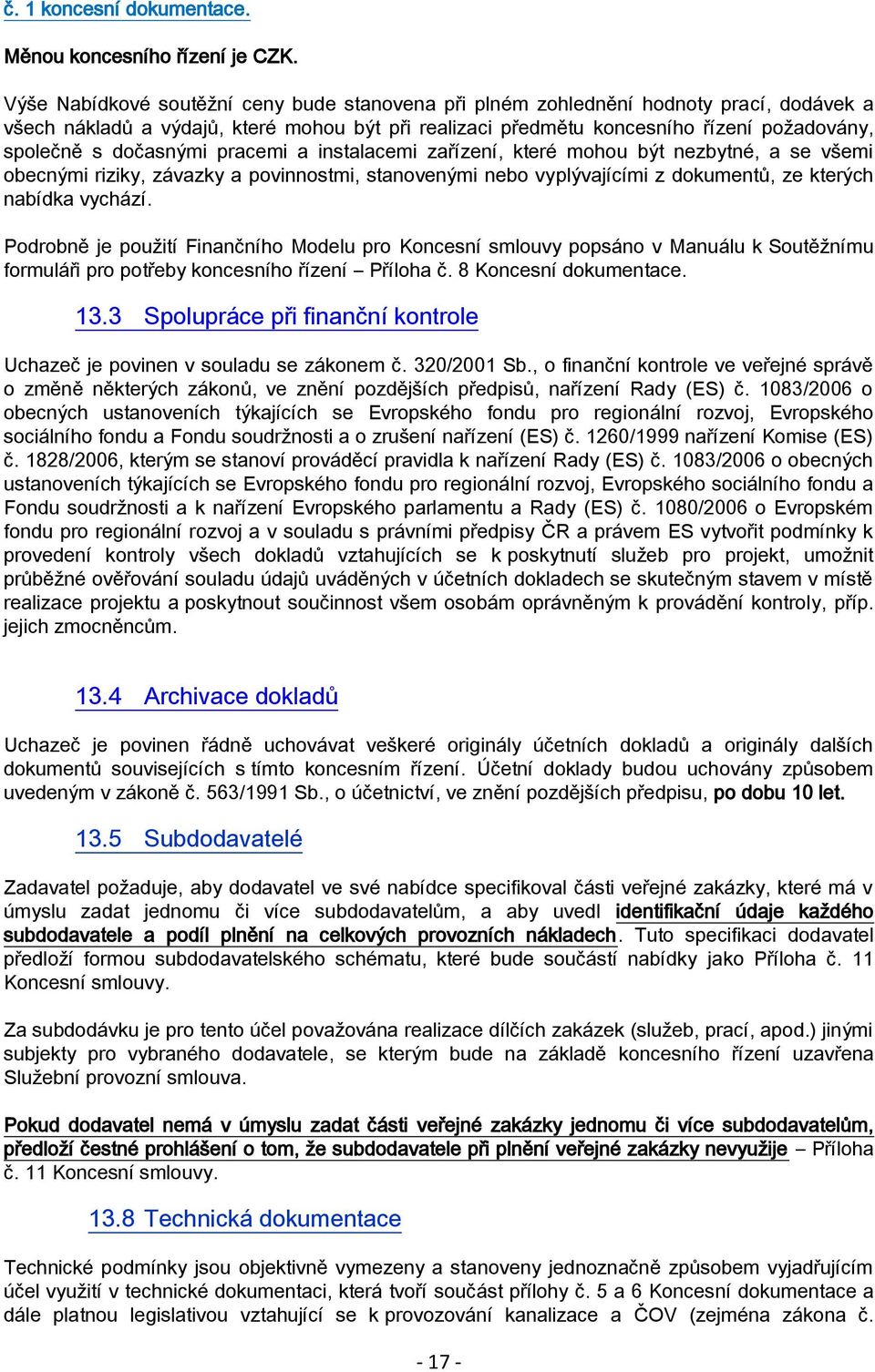 č. 1 koncesní dokumentace.

Měnou koncesního řízení je CZK.

Výše Nabídkové soutěžní ceny bude stanovena při plném zohlednění hodnoty prací, dodávek a všech nákladů a výdajů, které mohou být při realizaci předmětu koncesního řízení požadovány, společně s dočasnými pracemi a instalacemi zařízení, které mohou být nezbytné, a se všemi obecnými riziky, závazky a povinnostmi, stanovenými nebo vyplývajícími z dokumentů, ze kterých nabídka vychází.

Podrobně je použití Finančního Modelu pro Koncesní smlouvy popsáno v Manuálu k Soutěžnímu formuláři pro potřeby koncesního řízení – Příloha č. 8 Koncesní dokumentace.

13.3 Spolupráce při finanční kontrole

Uchazeč je povinen v souladu se zákonem č. 320/2001 Sb., o finanční kontrole ve veřejné správě o změně některých zákonů, ve znění pozdějších předpisů, nařízení Rady (ES) č. 1083/2006 o obecných ustanoveních týkajících se Evropského fondu pro regionální rozvoj, Evropského sociálního fondu a Fondu soudržnosti a o zrušení nařízení (ES) č. 1260/1999 nařízení Komise (ES) č. 1828/2006, kterým se stanoví prováděcí pravidla k nařízení Rady (ES) č. 1083/2006 o obecných ustanoveních týkajících se Evropského fondu pro regionální rozvoj, Evropského sociálního fondu a Fondu soudržnosti a k nařízení Evropského parlamentu a Rady (ES) č. 1080/2006 o Evropském fondu pro regionální rozvoj a v souladu s právními předpisy ČR a právem ES vytvořit podmínky k provedení kontroly všech dokladů vztahujících se k poskytnutí služeb pro projekt, umožnit průběžné ověřování souladu údajů uváděných v účetních dokladech se skutečným stavem v místě realizace projektu a poskytnout součinnost všem osobám oprávněným k provádění kontroly, příp. jejich zmocněncům.

13.4 Archivace dokladů

Uchazeč je povinen řádně uchovávat veškeré originály účetních dokladů a originály dalších dokumentů souvisejících s tímto koncesním řízení. Účetní doklady budou uchovány způsobem uvedeným v zákoně č. 563/1991 Sb., o účetnictví, ve znění pozdějších předpisu, po dobu 10 let.

13.5 Subdodavatelé

Zadavatel požaduje, aby dodavatel ve své nabídce specifikoval části veřejné zakázky, které má v úmyslu zadat jednomu či více subdodavatelům, a aby uvedl identifikační údaje každého subdodavatele a podíl plnění na celkových provozních nákladech. Tuto specifikaci dodavatel předloží formou subdodavatelského schématu, které bude součástí nabídky jako Příloha č. 11 Koncesní smlouvy.

Za subdodávku je pro tento účel považována realizace dílčích zakázek (služeb, prací, apod.) jinými subjekty pro vybraného dodavatele, se kterým bude na základě koncesního řízení uzavřena Služební provozní smlouva.

Pokud dodavatel nemá v úmyslu zadat části veřejné zakázky jednomu či více subdodavatelům, předloží čestné prohlášení o tom, že subdodavatele při plnění veřejné zakázky nevyužije – Příloha č. 11 Koncesní smlouvy.

13.8 Technická dokumentace

Technické podmínky jsou objektivně vymezeny a stanoveny jednoznačně způsobem vyjadřujícím účel využití v technické dokumentaci, která tvoří součást přílohy č. 5 a 6 Koncesní dokumentace a dále platnou legislativou vztahující se k provozování kanalizace a ČOV (zejména zákona č.

- 17 -